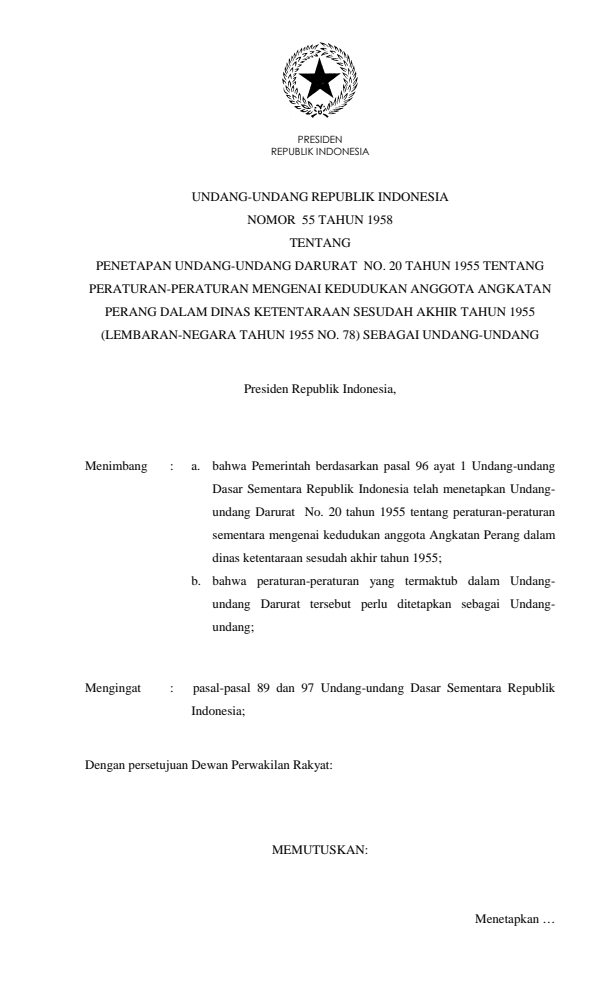 PRESIDEN
REPUBLIK INDONESIA

UNDANG-UNDANG REPUBLIK INDONESIA
NOMOR 55 TAHUN 1958
TENTANG
PENETAPAN UNDANG-UNDANG DARURAT NO. 20 TAHUN 1955 TENTANG PERATURAN-PERATURAN MENGENAI KEDUDUKAN ANGGOTA ANGKATAN PERANG DALAM DINAS KETENTARAAN SESUDAH AKHIR TAHUN 1955 (LEMBARAN-NEGARA TAHUN 1955 NO. 78) SEBAGAI UNDANG-UNDANG

Presiden Republik Indonesia,

Menimbang : a. bahwa Pemerintah berdasarkan pasal 96 ayat 1 Undang-undang Dasar Sementara Republik Indonesia telah menetapkan Undang-undang Darurat No. 20 tahun 1955 tentang peraturan-peraturan sementara mengenai kedudukan anggota Angkatan Perang dalam dinas ketentaraan sesudah akhir tahun 1955;
b. bahwa peraturan-peraturan yang termaktub dalam Undang-undang Darurat tersebut perlu ditetapkan sebagai Undang-undang;

Mengingat : pasal-pasal 89 dan 97 Undang-undang Dasar Sementara Republik Indonesia;

Dengan persetujuan Dewan Perwakilan Rakyat:

MEMUTUSKAN:

Menetapkan …